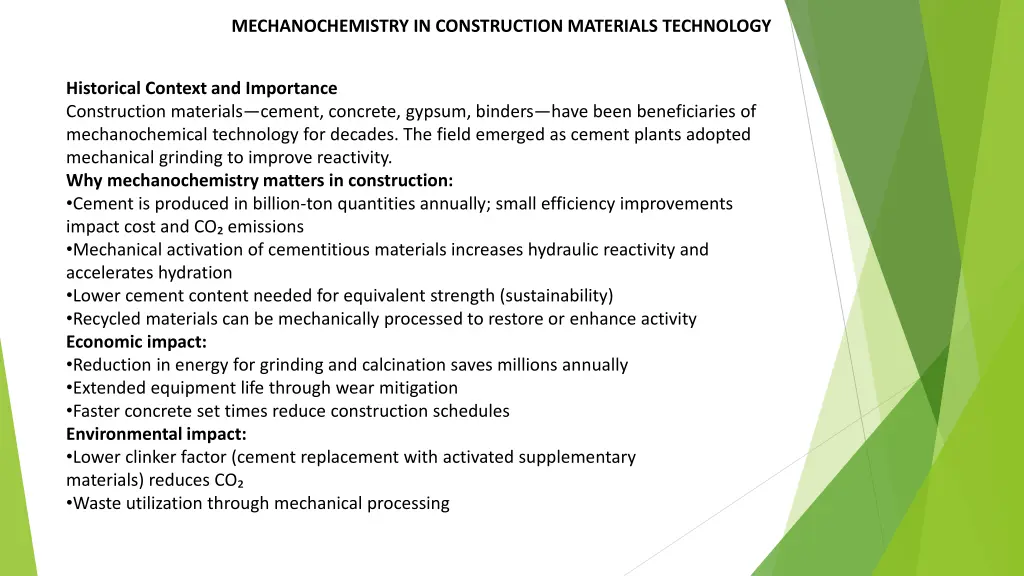 MECHANOCHEMISTRY IN CONSTRUCTION MATERIALS TECHNOLOGY

Historical Context and Importance
Construction materials—cement, concrete, gypsum, binders—have been beneficiaries of mechanochemical technology for decades. The field emerged as cement plants adopted mechanical grinding to improve reactivity.
Why mechanochemistry matters in construction:
•Cement is produced in billion-ton quantities annually; small efficiency improvements impact cost and $CO_2$ emissions
•Mechanical activation of cementitious materials increases hydraulic reactivity and accelerates hydration
•Lower cement content needed for equivalent strength (sustainability)
•Recycled materials can be mechanically processed to restore or enhance activity
Economic impact:
•Reduction in energy for grinding and calcination saves millions annually
•Extended equipment life through wear mitigation
•Faster concrete set times reduce construction schedules
Environmental impact:
•Lower clinker factor (cement replacement with activated supplementary materials) reduces $CO_2$
•Waste utilization through mechanical processing